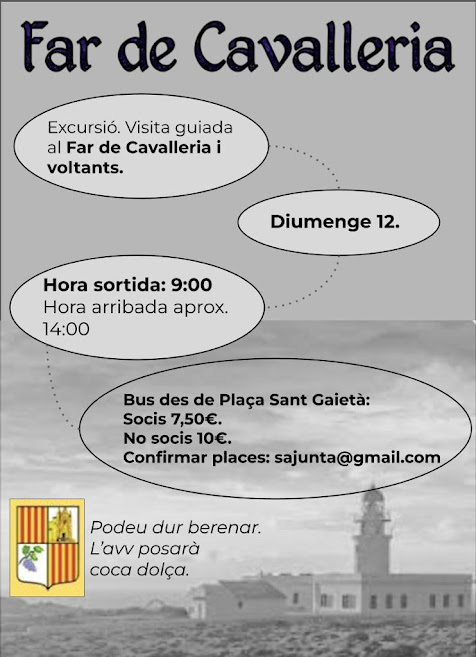 Far de Cavalleria

Excursió. Visita guiada al Far de Cavalleria i voltants.

Diumenge 12.

Hora sortida: 9:00
Hora arribada aprox. 14:00

Bus des de Plaça Sant Gaietà:
Socis 7,50€.
No socis 10€.
Confirmar places: sajunta@gmail.com

Podeu dur berenar.
L'avv posarà
coca dolça.